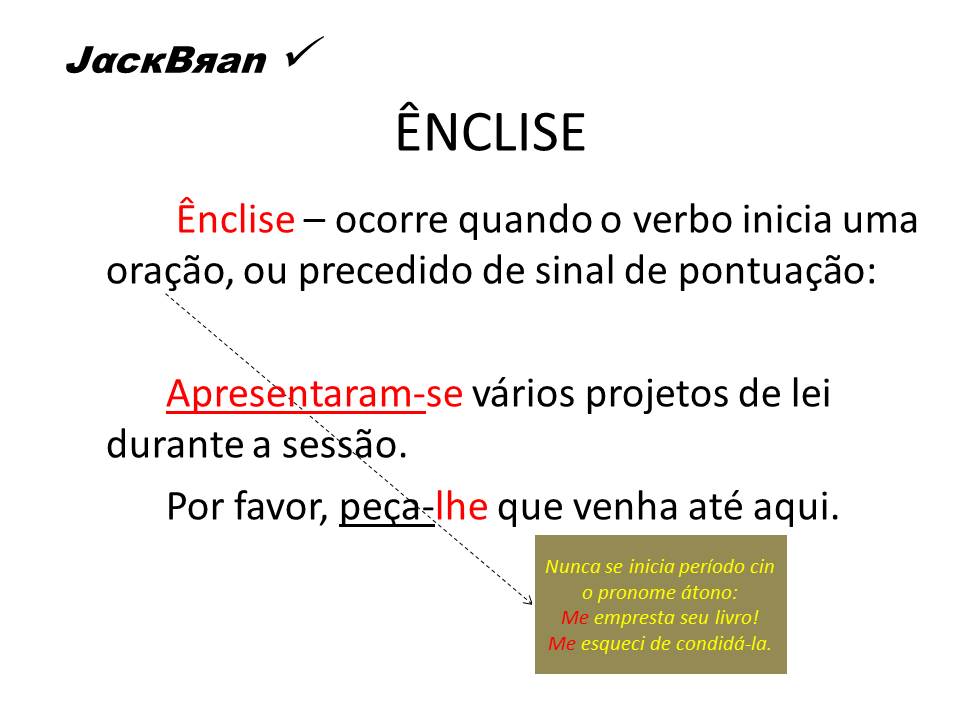 JacкBяan ✓

ÊNCLISE

Ênclise – ocorre quando o verbo inicia uma oração, ou precedido de sinal de pontuação:

Apresentaram-se vários projetos de lei durante a sessão.

Por favor, peça-lhe que venha até aqui.

Nunca se inicia período cin o pronome átono:
Me empresta seu livro!
Me esqueci de condidá-la.